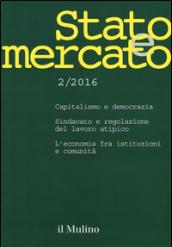 Stato e mercato

2/2016

Capitalismo e democrazia

Sindacato e regolazione del lavoro atipico

L'economia fra istituzioni e comunità

il Mulino